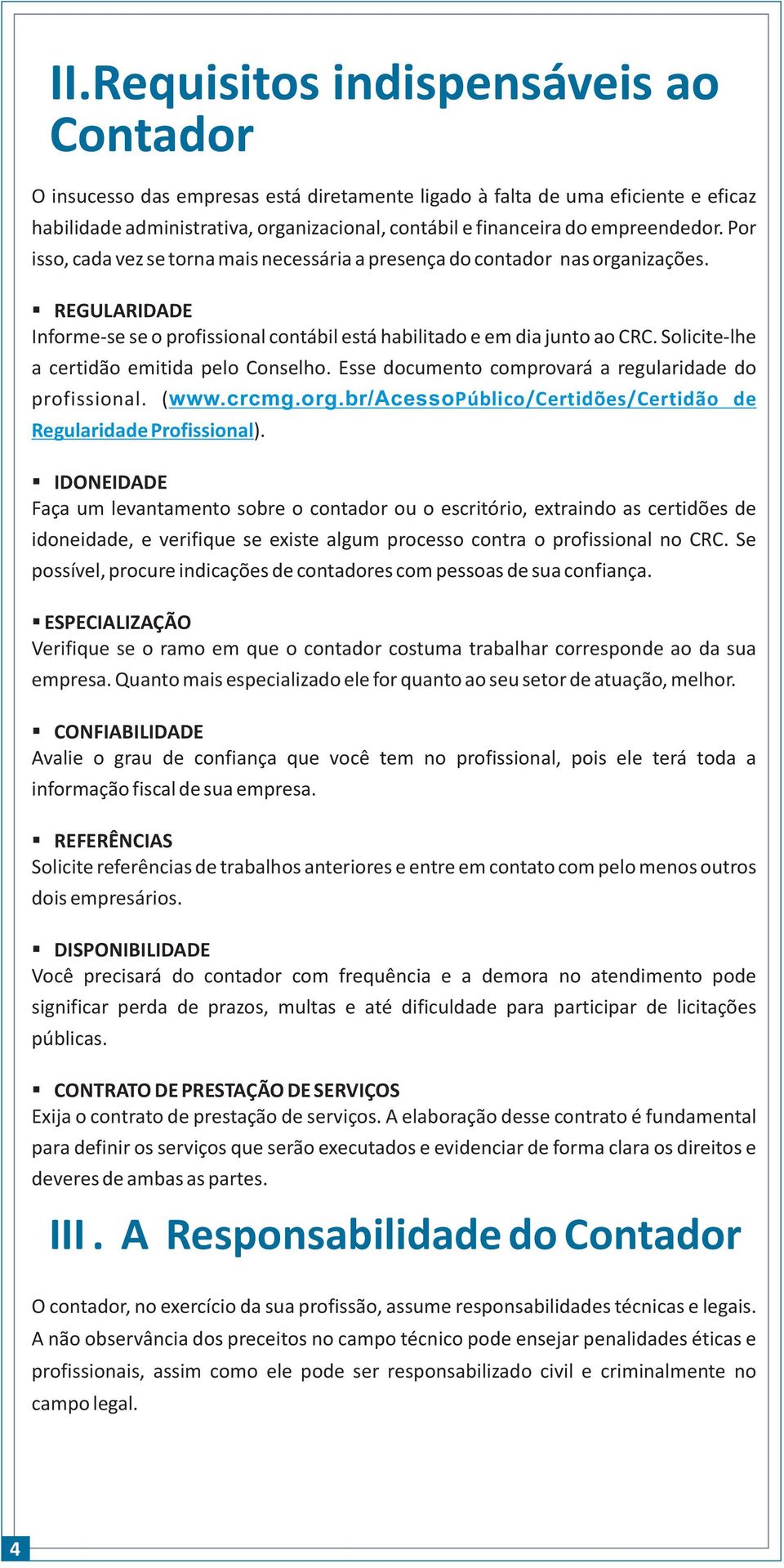 II.Requisitos indispensáveis ao Contador

O insucesso das empresas está diretamente ligado à falta de uma eficiente e eficaz habilidade administrativa, organizacional, contábil e financeira do empreendedor. Por isso, cada vez se torna mais necessária a presença do contador nas organizações.

▪ REGULARIDADE
Informe-se se o profissional contábil está habilitado e em dia junto ao CRC. Solicite-lhe a certidão emitida pelo Conselho. Esse documento comprovará a regularidade do profissional. (www.crcmg.org.br/AcessoPúblico/Certidões/Certidão de Regularidade Profissional).

▪ IDONEIDADE
Faça um levantamento sobre o contador ou o escritório, extraindo as certidões de idoneidade, e verifique se existe algum processo contra o profissional no CRC. Se possível, procure indicações de contadores com pessoas de sua confiança.

▪ ESPECIALIZAÇÃO
Verifique se o ramo em que o contador costuma trabalhar corresponde ao da sua empresa. Quanto mais especializado ele for quanto ao seu setor de atuação, melhor.

▪ CONFIABILIDADE
Avalie o grau de confiança que você tem no profissional, pois ele terá toda a informação fiscal de sua empresa.

▪ REFERÊNCIAS
Solicite referências de trabalhos anteriores e entre em contato com pelo menos outros dois empresários.

▪ DISPONIBILIDADE
Você precisará do contador com frequência e a demora no atendimento pode significar perda de prazos, multas e até dificuldade para participar de licitações públicas.

▪ CONTRATO DE PRESTAÇÃO DE SERVIÇOS
Exija o contrato de prestação de serviços. A elaboração desse contrato é fundamental para definir os serviços que serão executados e evidenciar de forma clara os direitos e deveres de ambas as partes.

III. A Responsabilidade do Contador

O contador, no exercício da sua profissão, assume responsabilidades técnicas e legais. A não observância dos preceitos no campo técnico pode ensejar penalidades éticas e profissionais, assim como ele pode ser responsabilizado civil e criminalmente no campo legal.

4